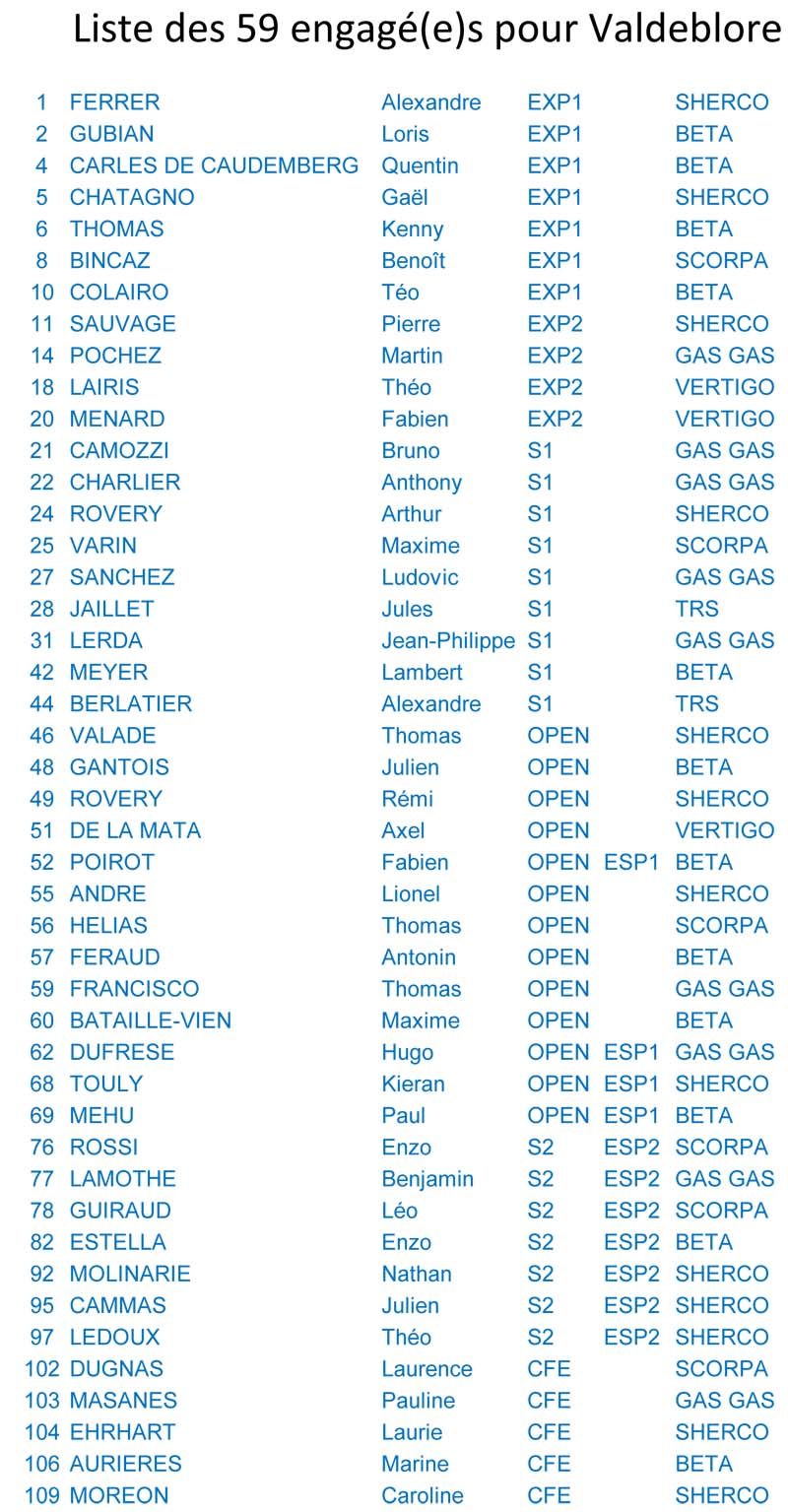 Liste des 59 engagé(e)s pour Valdeblore

| | | | | | |
|---|---|---|---|---|---|
| 1 | FERRER | Alexandre | EXP1 | | SHERCO |
| 2 | GUBIAN | Loris | EXP1 | | BETA |
| 4 | CARLES DE CAUDEMBERG | Quentin | EXP1 | | BETA |
| 5 | CHATAGNO | Gaël | EXP1 | | SHERCO |
| 6 | THOMAS | Kenny | EXP1 | | BETA |
| 8 | BINCAZ | Benoît | EXP1 | | SCORPA |
| 10 | COLAIRO | Téo | EXP1 | | BETA |
| 11 | SAUVAGE | Pierre | EXP2 | | SHERCO |
| 14 | POCHEZ | Martin | EXP2 | | GAS GAS |
| 18 | LAIRIS | Théo | EXP2 | | VERTIGO |
| 20 | MENARD | Fabien | EXP2 | | VERTIGO |
| 21 | CAMOZZI | Bruno | S1 | | GAS GAS |
| 22 | CHARLIER | Anthony | S1 | | GAS GAS |
| 24 | ROVERY | Arthur | S1 | | SHERCO |
| 25 | VARIN | Maxime | S1 | | SCORPA |
| 27 | SANCHEZ | Ludovic | S1 | | GAS GAS |
| 28 | JAILLET | Jules | S1 | | TRS |
| 31 | LERDA | Jean-Philippe | S1 | | GAS GAS |
| 42 | MEYER | Lambert | S1 | | BETA |
| 44 | BERLATIER | Alexandre | S1 | | TRS |
| 46 | VALADE | Thomas | OPEN | | SHERCO |
| 48 | GANTOIS | Julien | OPEN | | BETA |
| 49 | ROVERY | Rémi | OPEN | | SHERCO |
| 51 | DE LA MATA | Axel | OPEN | | VERTIGO |
| 52 | POIROT | Fabien | OPEN | ESP1 | BETA |
| 55 | ANDRE | Lionel | OPEN | | SHERCO |
| 56 | HELIAS | Thomas | OPEN | | SCORPA |
| 57 | FERAUD | Antonin | OPEN | | BETA |
| 59 | FRANCISCO | Thomas | OPEN | | GAS GAS |
| 60 | BATAILLE-VIEN | Maxime | OPEN | | BETA |
| 62 | DUFRESE | Hugo | OPEN | ESP1 | GAS GAS |
| 68 | TOULY | Kieran | OPEN | ESP1 | SHERCO |
| 69 | MEHU | Paul | OPEN | ESP1 | BETA |
| 76 | ROSSI | Enzo | S2 | ESP2 | SCORPA |
| 77 | LAMOTHE | Benjamin | S2 | ESP2 | GAS GAS |
| 78 | GUIRAUD | Léo | S2 | ESP2 | SCORPA |
| 82 | ESTELLA | Enzo | S2 | ESP2 | BETA |
| 92 | MOLINARIE | Nathan | S2 | ESP2 | SHERCO |
| 95 | CAMMAS | Julien | S2 | ESP2 | SHERCO |
| 97 | LEDOUX | Théo | S2 | ESP2 | SHERCO |
| 102 | DUGNAS | Laurence | CFE | | SCORPA |
| 103 | MASANES | Pauline | CFE | | GAS GAS |
| 104 | EHRHART | Laurie | CFE | | SHERCO |
| 106 | AURIERES | Marine | CFE | | BETA |
| 109 | MOREON | Caroline | CFE | | SHERCO |